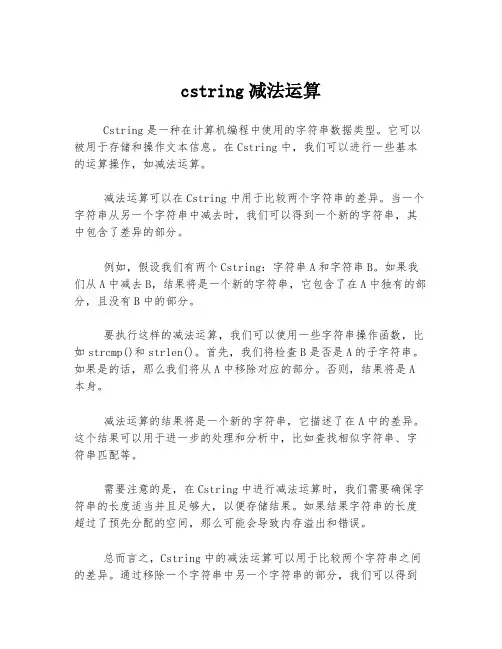 cstring 减法运算

Cstring 是一种在计算机编程中使用的字符串数据类型。它可以被用于存储和操作文本信息。在 Cstring 中，我们可以进行一些基本的运算操作，如减法运算。

减法运算可以在 Cstring 中用于比较两个字符串的差异。当一个字符串从另一个字符串中减去时，我们可以得到一个新的字符串，其中包含了差异的部分。

例如，假设我们有两个 Cstring：字符串 A 和字符串 B。如果我们从 A 中减去 B，结果将是一个新的字符串，它包含了在 A 中独有的部分，且没有 B 中的部分。

要执行这样的减法运算，我们可以使用一些字符串操作函数，比如 strcmp()和 strlen()。首先，我们将检查 B 是否是 A 的子字符串。如果是的话，那么我们将从 A 中移除对应的部分。否则，结果将是 A 本身。

减法运算的结果将是一个新的字符串，它描述了在 A 中的差异。这个结果可以用于进一步的处理和分析中，比如查找相似字符串、字符串匹配等。

需要注意的是，在 Cstring 中进行减法运算时，我们需要确保字符串的长度适当并且足够大，以便存储结果。如果结果字符串的长度超过了预先分配的空间，那么可能会导致内存溢出和错误。

总而言之，Cstring 中的减法运算可以用于比较两个字符串之间的差异。通过移除一个字符串中另一个字符串的部分，我们可以得到